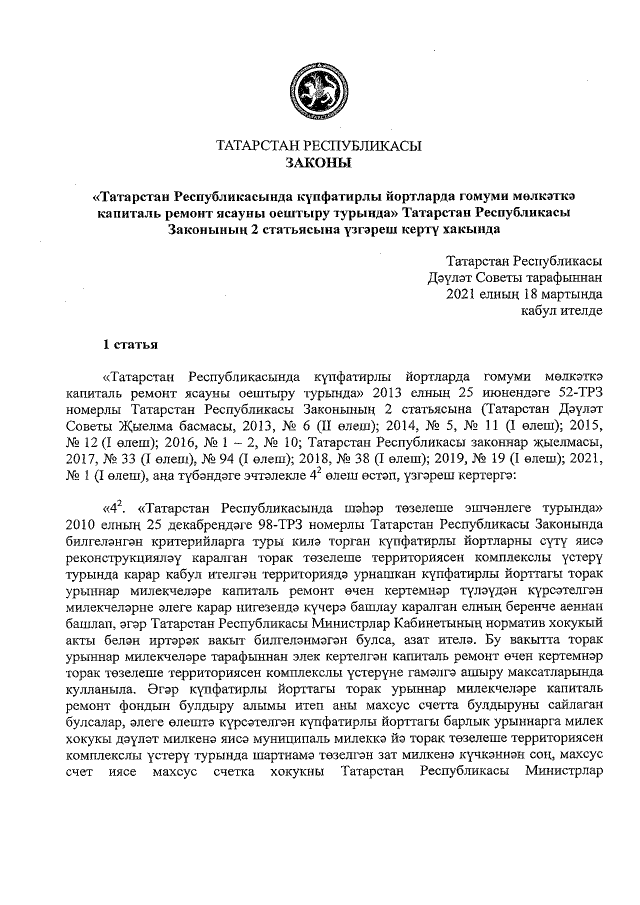 ТАТАРСТАН РЕСПУБЛИКАСЫ
ЗАКОНЫ

«Татарстан Республикасында күпфатирлы йортларда гомуми мөлкәткә капиталь ремонт ясауны оештыру турында» Татарстан Республикасы Законының 2 статьясына үзгәреш кертү хакында

Татарстан Республикасы
Дәүләт Советы тарафыннан
2021 елның 18 мартында
кабул ителде

1 статья

«Татарстан Республикасында күпфатирлы йортларда гомуми мөлкәткә капиталь ремонт ясауны оештыру турында» 2013 елның 25 июнендәге 52-ТРЗ номерлы Татарстан Республикасы Законының 2 статьясына (Татарстан Дәүләт Советы Җыелма басмасы, 2013, № 6 (II өлеш); 2014, № 5, № 11 (I өлеш); 2015, № 12 (I өлеш); 2016, № 1 – 2, № 10; Татарстан Республикасы законнар җыелмасы, 2017, № 33 (I өлеш), № 94 (I өлеш); 2018, № 38 (I өлеш); 2019, № 19 (I өлеш); 2021, № 1 (I өлеш), аңа түбәндәге эчтәлекле $4^2$ өлеш өстәп, үзгәреш кертергә:

«$4^2$. «Татарстан Республикасында шәһәр төзелеше эшчәнлеге турында» 2010 елның 25 декабрендәге 98-ТРЗ номерлы Татарстан Республикасы Законында билгеләнгән критерийларга туры килә торган күпфатирлы йортларны сүтү яисә реконструкцияләү каралган торак төзелеше территориясен комплекслы үстерү турында карар кабул ителгән территориядә урнашкан күпфатирлы йорттагы торак урыннар милекчеләре капиталь ремонт өчен кертемнәр түләүдән күрсәтелгән милекчеләрне әлеге карар нигезендә күчерә башлау каралган елның беренче аеннан башлап, әгәр Татарстан Республикасы Министрлар Кабинетының норматив хокукый акты белән иртәрәк вакыт билгеләнмәгән булса, азат ителә. Бу вакытта торак урыннар милекчеләре тарафыннан элек кертелгән капиталь ремонт өчен кертемнәр торак төзелеше территориясен комплекслы үстерүне гамәлгә ашыру максатларында кулланыла. Әгәр күпфатирлы йорттагы торак урыннар милекчеләре капиталь ремонт фондын булдыру алымы итеп аны махсус счетта булдыруны сайлаган булсалар, әлеге өлештә күрсәтелгән күпфатирлы йорттагы барлык урыннарга милек хокукы дәүләт милкенә яисә муниципаль милеккә йә торак төзелеше территориясен комплекслы үстерү турында шартнамә төзелгән зат милкенә күчкәннән соң, махсус счет иясе махсус счетка хокукны Татарстан Республикасы Министрлар